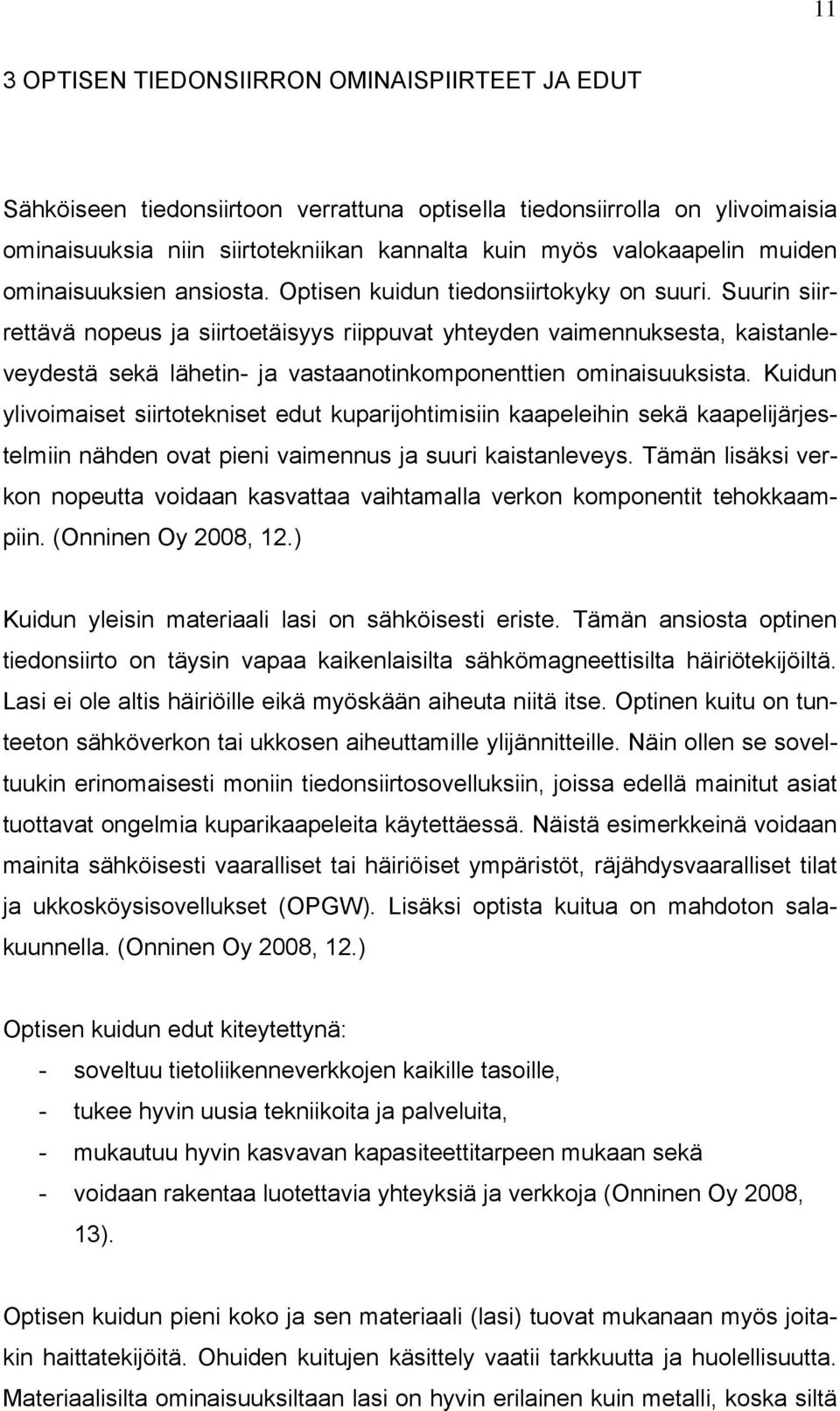 11

3 OPTISEN TIEDONSIIRRON OMINAISPIIRTEET JA EDUT

Sähköiseen tiedonsiirtoon verrattuna optisella tiedonsiirrolla on ylivoimaisia ominaisuuksia niin siirtotekniikan kannalta kuin myös valokaapelin muiden ominaisuuksien ansiosta. Optisen kuidun tiedonsiirtokyky on suuri. Suurin siirrettävä nopeus ja siirtoetäisyys riippuvat yhteyden vaimennuksesta, kaistanleveydestä sekä lähetin- ja vastaanotinkomponenttien ominaisuuksista. Kuidun ylivoimaiset siirtotekniset edut kuparijohtimisiin kaapeleihin sekä kaapelijärjestelmiin nähden ovat pieni vaimennus ja suuri kaistanleveys. Tämän lisäksi verkon nopeutta voidaan kasvattaa vaihtamalla verkon komponentit tehokkaampiin. (Onninen Oy 2008, 12.)

Kuidun yleisin materiaali lasi on sähköisesti eriste. Tämän ansiosta optinen tiedonsiirto on täysin vapaa kaikenlaisilta sähkömagneettisilta häiriötekijöiltä. Lasi ei ole altis häiriöille eikä myöskään aiheuta niitä itse. Optinen kuitu on tunteeton sähköverkon tai ukkosen aiheuttamille ylijännitteille. Näin ollen se soveltuukin erinomaisesti moniin tiedonsiirtosovelluksiin, joissa edellä mainitut asiat tuottavat ongelmia kuparikaapeleita käytettäessä. Näistä esimerkkeinä voidaan mainita sähköisesti vaaralliset tai häiriöiset ympäristöt, räjähdysvaaralliset tilat ja ukkosköysisovellukset (OPGW). Lisäksi optista kuitua on mahdoton salakuunnella. (Onninen Oy 2008, 12.)

Optisen kuidun edut kiteytettynä:
- soveltuu tietoliikenneverkkojen kaikille tasoille,
- tukee hyvin uusia tekniikoita ja palveluita,
- mukautuu hyvin kasvavan kapasiteettitarpeen mukaan sekä
- voidaan rakentaa luotettavia yhteyksiä ja verkkoja (Onninen Oy 2008, 13).

Optisen kuidun pieni koko ja sen materiaali (lasi) tuovat mukanaan myös joitakin haittatekijöitä. Ohuiden kuitujen käsittely vaatii tarkkuutta ja huolellisuutta. Materiaalisilta ominaisuuksiltaan lasi on hyvin erilainen kuin metalli, koska siltä